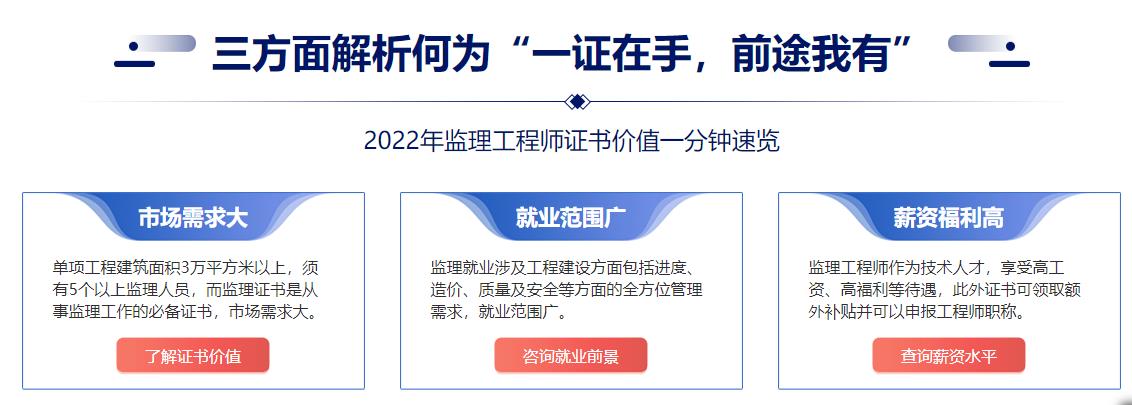 三方面解析何为“一证在手，前途我有”

2022年监理工程师证书价值一分钟速览

市场需求大

单项工程建筑面积3万平方米以上，须有5个以上监理人员，而监理证书是从事监理工作的必备证书，市场需求大。

了解证书价值

就业范围广

监理就业涉及工程建设方面包括进度、造价、质量及安全等方面的全方位管理需求，就业范围广。

咨询就业前景

薪资福利高

监理工程师作为技术人才，享受高工资、高福利等待遇，此外证书可领取额外补贴并可以申报工程师职称。

查询薪资水平